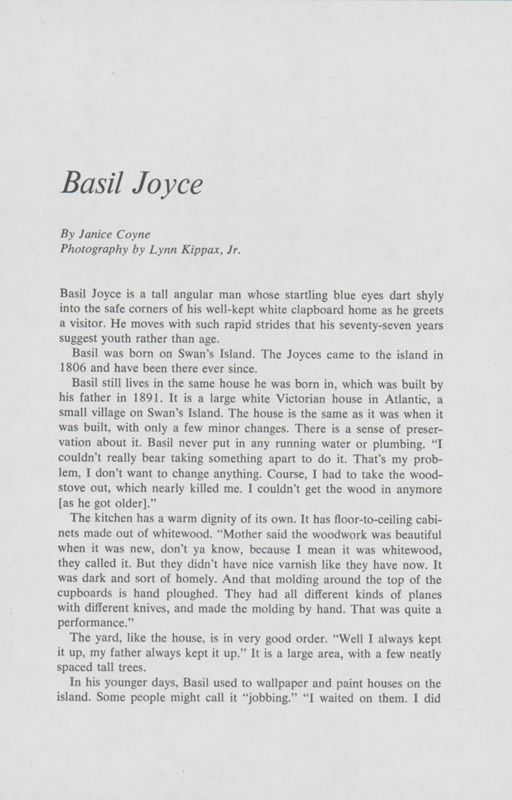 Basil Joyce

By Janice Coyne
Photography by Lynn Kippax, Jr.

Basil Joyce is a tall angular man whose startling blue eyes dart shyly into the safe corners of his well-kept white clapboard home as he greets a visitor. He moves with such rapid strides that his seventy-seven years suggest youth rather than age.

Basil was born on Swan's Island. The Joyces came to the island in 1806 and have been there ever since.

Basil still lives in the same house he was born in, which was built by his father in 1891. It is a large white Victorian house in Atlantic, a small village on Swan's Island. The house is the same as it was when it was built, with only a few minor changes. There is a sense of preservation about it. Basil never put in any running water or plumbing. "I couldn't really bear taking something apart to do it. That's my problem, I don't want to change anything. Course, I had to take the woodstove out, which nearly killed me. I couldn't get the wood in anymore [as he got older]."

The kitchen has a warm dignity of its own. It has floor-to-ceiling cabinets made out of whitewood. "Mother said the woodwork was beautiful when it was new, don't ya know, because I mean it was whitewood, they called it. But they didn't have nice varnish like they have now. It was dark and sort of homely. And that molding around the top of the cupboards is hand ploughed. They had all different kinds of planes with different knives, and made the molding by hand. That was quite a performance."

The yard, like the house, is in very good order. "Well I always kept it up, my father always kept it up." It is a large area, with a few neatly spaced tall trees.

In his younger days, Basil used to wallpaper and paint houses on the island. Some people might call it "jobbing." "I waited on them. I did